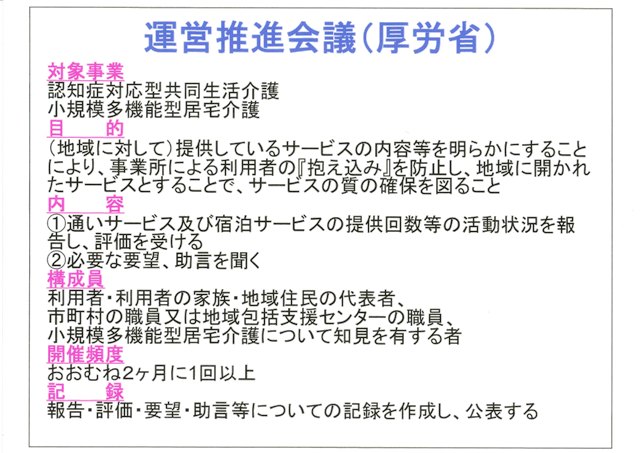 運営推進会議（厚労省）

対象事業
認知症対応型共同生活介護
小規模多機能型居宅介護

目　　的
（地域に対して）提供しているサービスの内容等を明らかにすることにより、事業所による利用者の『抱え込み』を防止し、地域に開かれたサービスとすることで、サービスの質の確保を図ること

内　　容
①通いサービス及び宿泊サービスの提供回数等の活動状況を報告し、評価を受ける
②必要な要望、助言を聞く

構成員
利用者・利用者の家族・地域住民の代表者、
市町村の職員又は地域包括支援センターの職員、
小規模多機能型居宅介護について知見を有する者

開催頻度
おおむね2ヶ月に1回以上

記　　録
報告・評価・要望・助言等についての記録を作成し、公表する